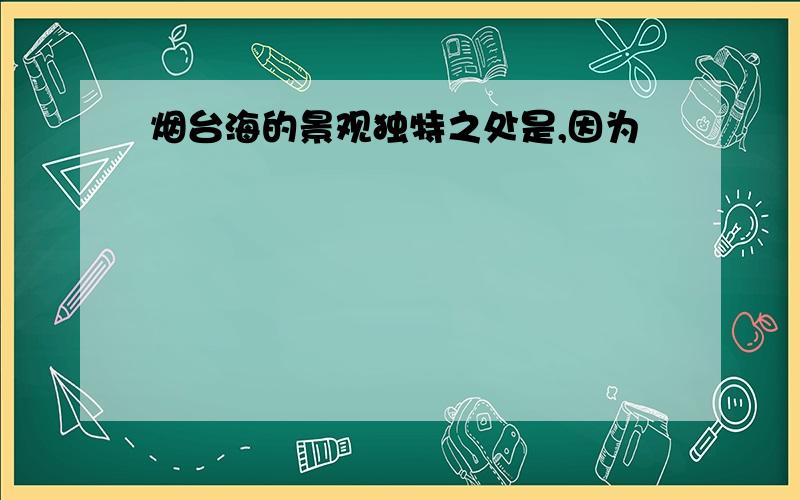 烟台海的景观独特之处是,因为